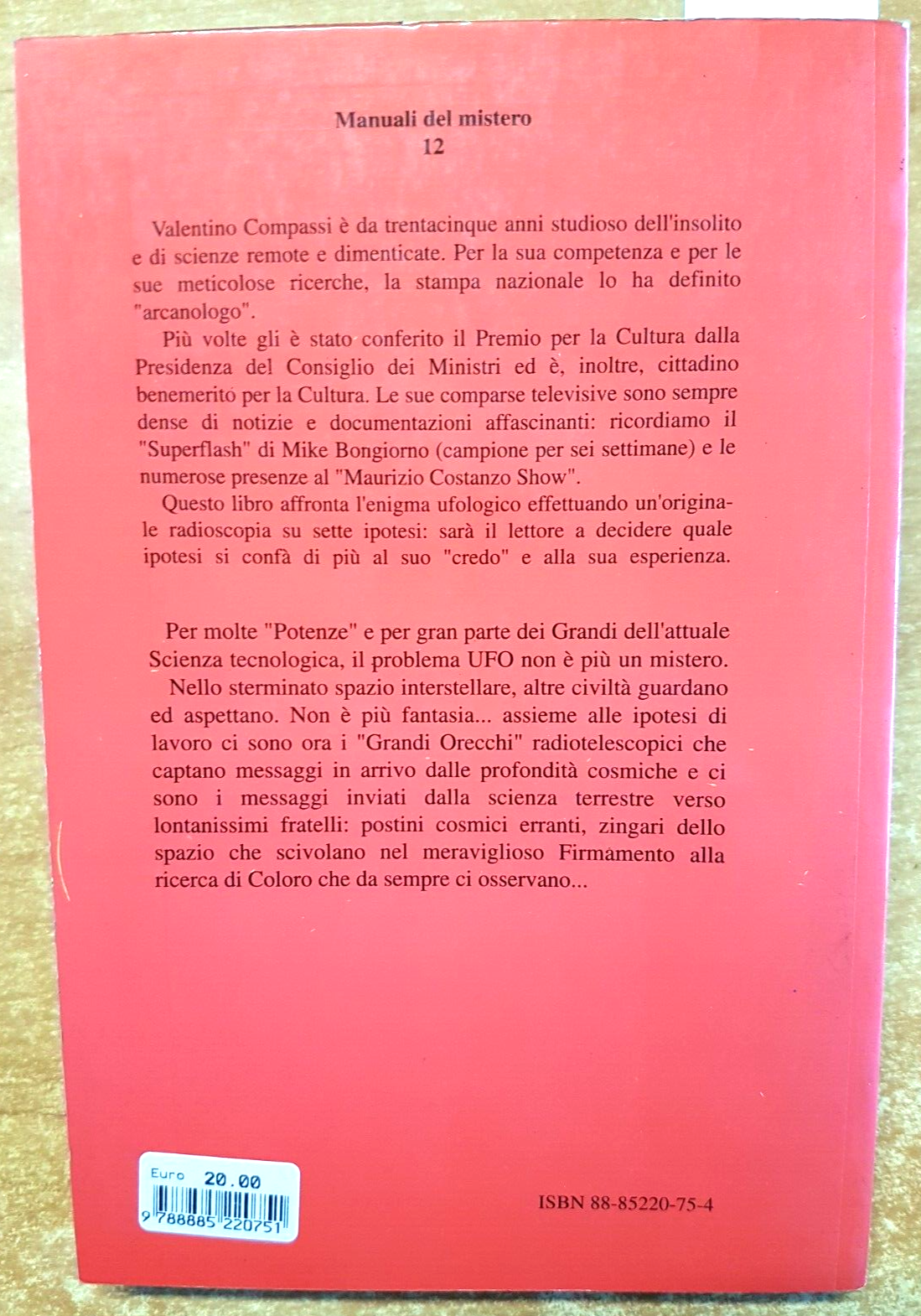 Manuali del mistero
12

Valentino Compassi è da trentacinque anni studioso dell'insolito e di scienze remote e dimenticate. Per la sua competenza e per le sue meticolose ricerche, la stampa nazionale lo ha definito "arcanologo".

Più volte gli è stato conferito il Premio per la Cultura dalla Presidenza del Consiglio dei Ministri ed è, inoltre, cittadino benemerito per la Cultura. Le sue comparse televisive sono sempre dense di notizie e documentazioni affascinanti: ricordiamo il "Superflash" di Mike Bongiorno (campione per sei settimane) e le numerose presenze al "Maurizio Costanzo Show".

Questo libro affronta l'enigma ufologico effettuando un'originale radioscopia su sette ipotesi: sarà il lettore a decidere quale ipotesi si confà di più al suo "credo" e alla sua esperienza.

Per molte "Potenze" e per gran parte dei Grandi dell'attuale Scienza tecnologica, il problema UFO non è più un mistero.

Nello sterminato spazio interstellare, altre civiltà guardano ed aspettano. Non è più fantasia... assieme alle ipotesi di lavoro ci sono ora i "Grandi Orecchi" radiotelescopici che captano messaggi in arrivo dalle profondità cosmiche e ci sono i messaggi inviati dalla scienza terrestre verso lontanissimi fratelli: postini cosmici erranti, zingari dello spazio che scivolano nel meraviglioso Firmamento alla ricerca di Coloro che da sempre ci osservano...

Euro 20.00
9 788885 220751

ISBN 88-85220-75-4